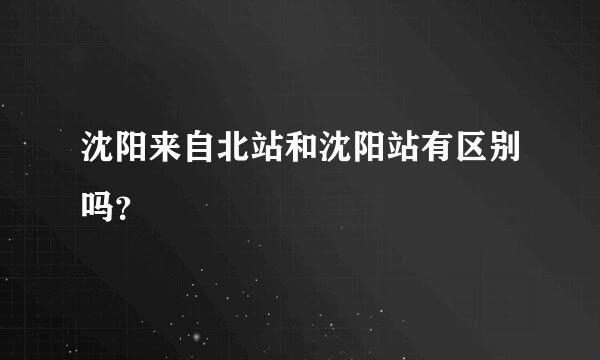 沈阳来自北站和沈阳站有区别吗?